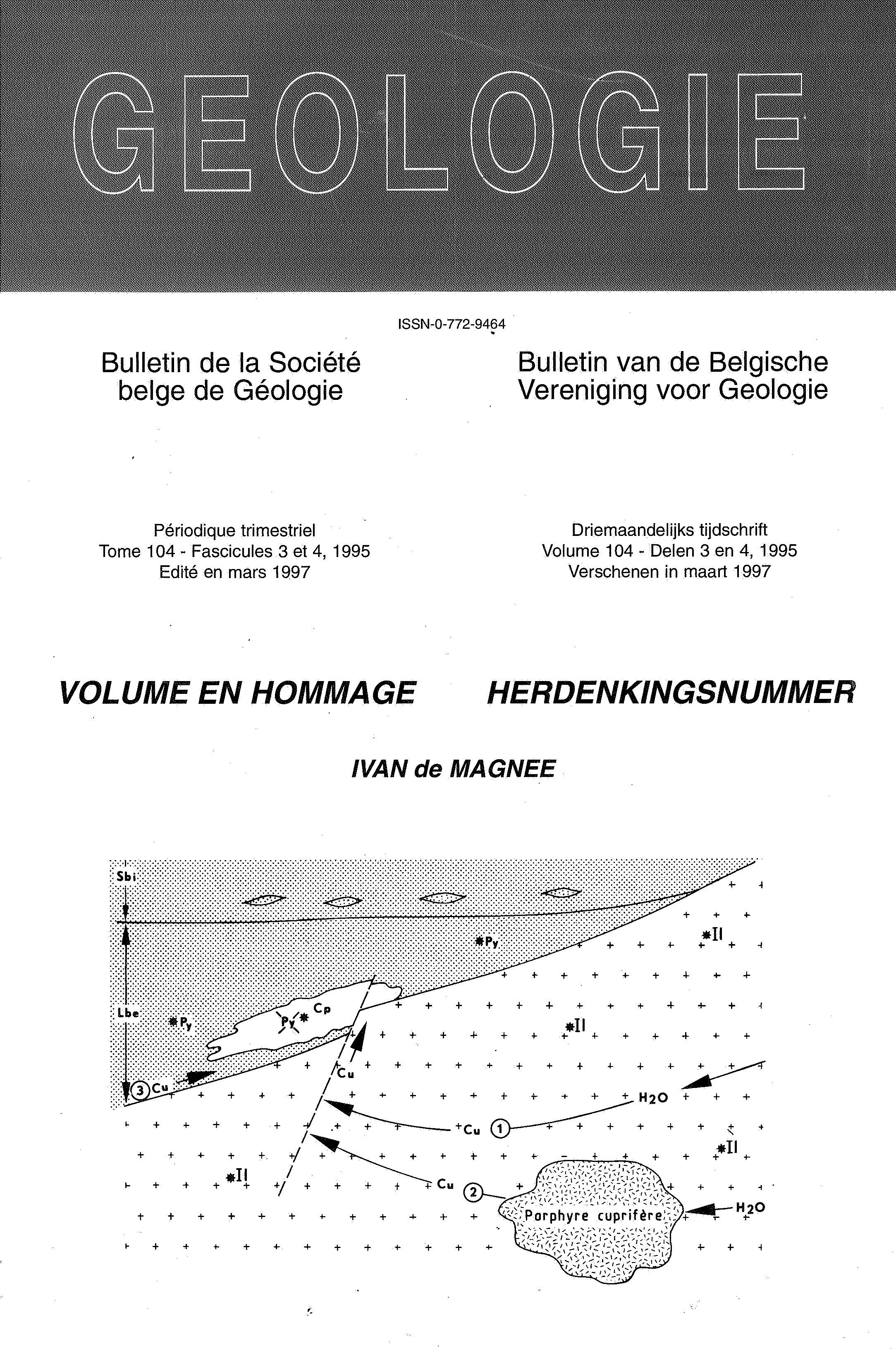 GEOLOGIE

ISSN-0-772-9464

Bulletin de la Société belge de Géologie

Bulletin van de Belgische Vereniging voor Geologie

Périodique trimestriel
Tome 104 - Fascicules 3 et 4, 1995
Edité en mars 1997

Driemaandelijks tijdschrift
Volume 104 - Delen 3 en 4, 1995
Verschenen in maart 1997

VOLUME EN HOMMAGE

HERDENKINGSNUMMER

IVAN de MAGNEE

Sbi

Lbe

Py

Py

Py

Cp

Il

Il

Il

Il

3 Cu

Cu

$H_2O$

Cu 1

Cu 2

Porphyre cuprifère

$H_2O$